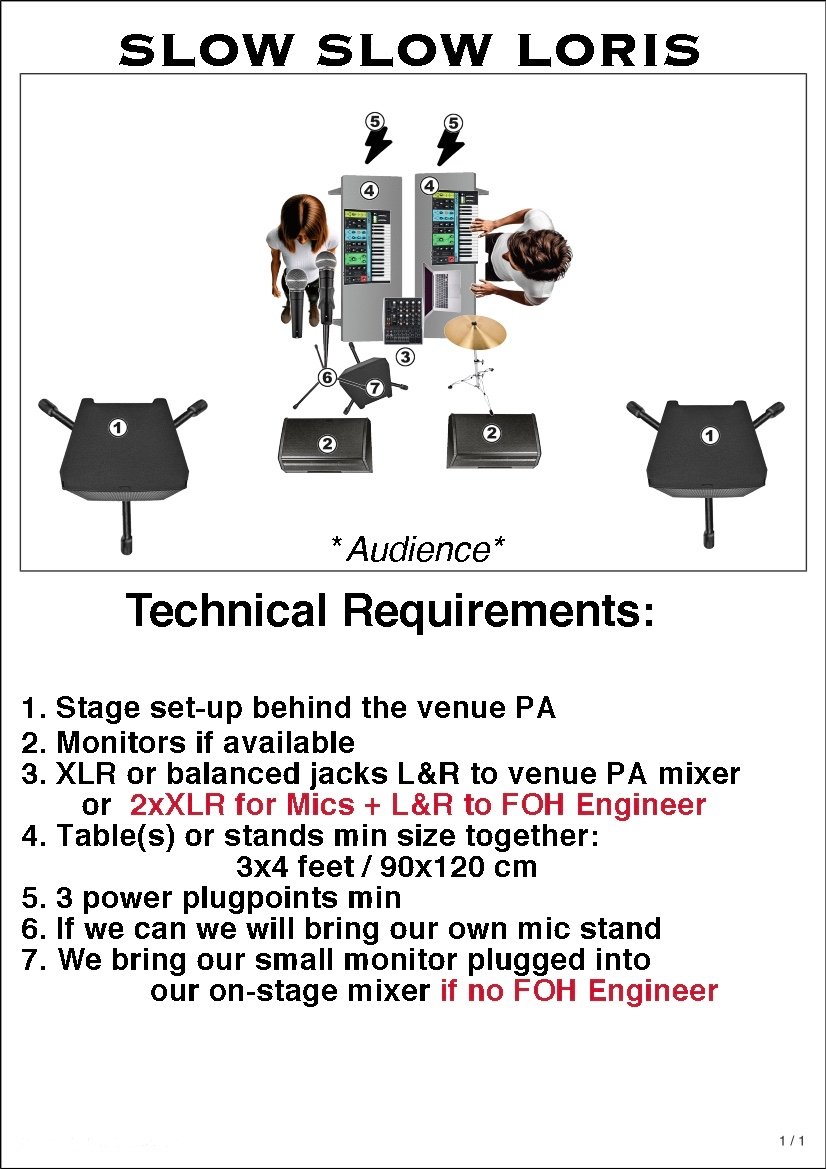 SLOW SLOW LORIS

5
5
4
4
3
6
7
1
2
2
1

*Audience*

Technical Requirements:

1. Stage set-up behind the venue PA
2. Monitors if available
3. XLR or balanced jacks L&R to venue PA mixer or 2xXLR for Mics + L&R to FOH Engineer
4. Table(s) or stands min size together: 3x4 feet / 90x120 cm
5. 3 power plugpoints min
6. If we can we will bring our own mic stand
7. We bring our small monitor plugged into our on-stage mixer if no FOH Engineer

1 / 1